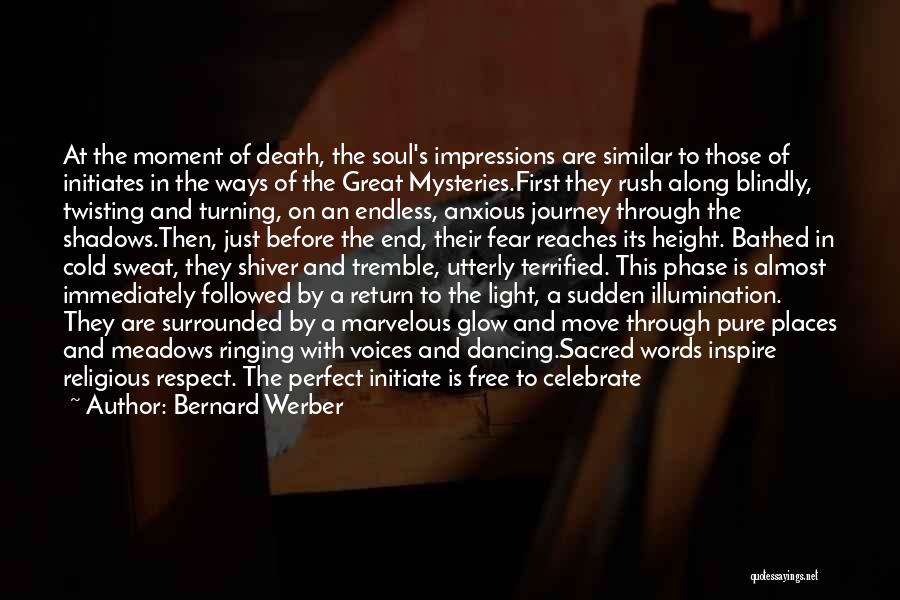 At the moment of death, the soul's impressions are similar to those of initiates in the ways of the Great Mysteries.First they rush along blindly, twisting and turning, on an endless, anxious journey through the shadows.Then, just before the end, their fear reaches its height. Bathed in cold sweat, they shiver and tremble, utterly terrified. This phase is almost immediately followed by a return to the light, a sudden illumination. They are surrounded by a marvelous glow and move through pure places and meadows ringing with voices and dancing.Sacred words inspire religious respect. The perfect initiate is free to celebrate

~ Author: Bernard Werber

quotessayings.net